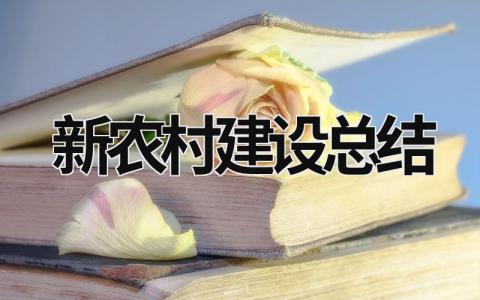 新农村建设总结